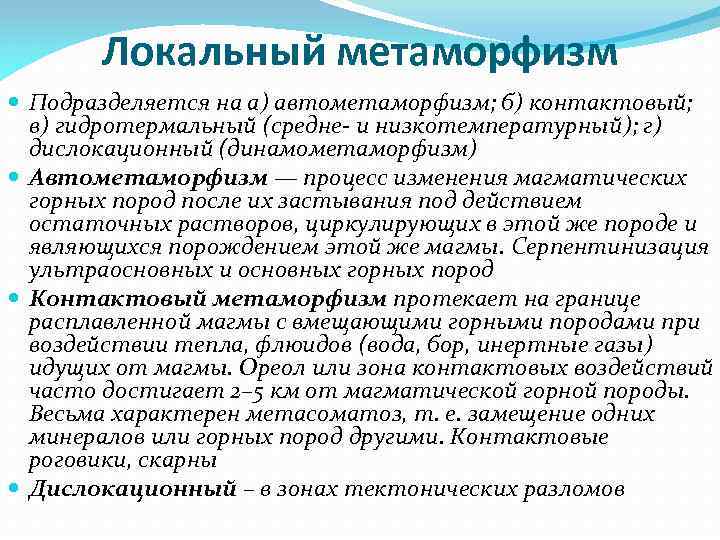 Локальный метаморфизм

Подразделяется на а) автометаморфизм; б) контактовый; в) гидротермальный (средне- и низкотемпературный); г) дислокационный (динамометаморфизм)

Автометаморфизм — процесс изменения магматических горных пород после их застывания под действием остаточных растворов, циркулирующих в этой же породе и являющихся порождением этой же магмы. Серпентинизация ультраосновных и основных горных пород

Контактовый метаморфизм протекает на границе расплавленной магмы с вмещающими горными породами при воздействии тепла, флюидов (вода, бор, инертные газы) идущих от магмы. Ореол или зона контактовых воздействий часто достигает 2–5 км от магматической горной породы. Весьма характерен метасоматоз, т. е. замещение одних минералов или горных пород другими. Контактовые роговики, скарны

Дислокационный – в зонах тектонических разломов